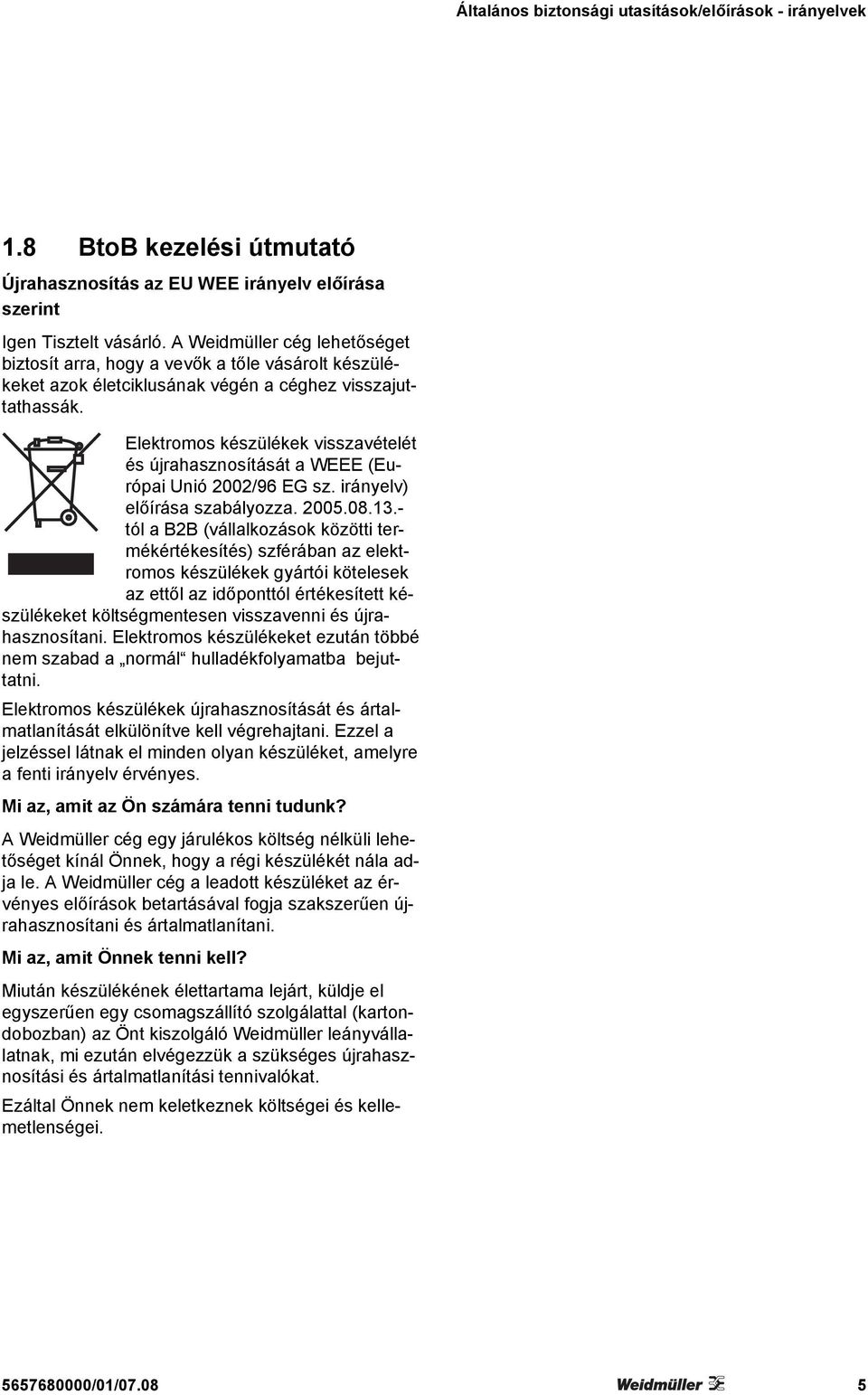 Általános biztonsági utasítások/előírások - irányelvek

1.8 BtoB kezelési útmutató

Újrahasznosítás az EU WEE irányelv előírása szerint

Igen Tisztelt vásárló. A Weidmüller cég lehetőséget biztosít arra, hogy a vevők a tőle vásárolt készülékeket azok életciklusának végén a céghez visszajuttathassák.

Elektromos készülékek visszavételét és újrahasznosítását a WEEE (Európai Unió 2002/96 EG sz. irányelv) előírása szabályozza. 2005.08.13.-tól a B2B (vállalkozások közötti termékértékesítés) szférában az elektromos készülékek gyártói kötelesek az ettől az időponttól értékesített készülékeket költségmentesen visszavenni és újrahasznosítani. Elektromos készülékeket ezután többé nem szabad a „normál“ hulladékfolyamatba bejuttatni.

Elektromos készülékek újrahasznosítását és ártalmatlanítását elkülönítve kell végrehajtani. Ezzel a jelzéssel látnak el minden olyan készüléket, amelyre a fenti irányelv érvényes.

Mi az, amit az Ön számára tenni tudunk?

A Weidmüller cég egy járulékos költség nélküli lehetőséget kínál Önnek, hogy a régi készülékét nála adja le. A Weidmüller cég a leadott készüléket az érvényes előírások betartásával fogja szakszerűen újrahasznosítani és ártalmatlanítani.

Mi az, amit Önnek tenni kell?

Miután készülékének élettartama lejárt, küldje el egyszerűen egy csomagszállító szolgálattal (kartondobozban) az Önt kiszolgáló Weidmüller leányvállalatnak, mi ezután elvégezzük a szükséges újrahasznosítási és ártalmatlanítási tennivalókat.

Ezáltal Önnek nem keletkeznek költségei és kellemetlenségei.

5657680000/01/07.08 Weidmüller 5